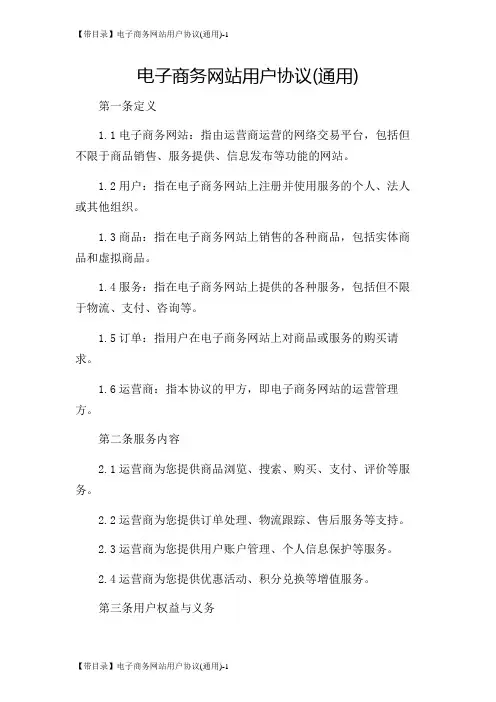 【带目录】电子商务网站用户协议(通用)-1

电子商务网站用户协议(通用)

第一条定义

1.1 电子商务网站：指由运营商运营的网络交易平台，包括但不限于商品销售、服务提供、信息发布等功能的网站。

1.2 用户：指在电子商务网站上注册并使用服务的个人、法人或其他组织。

1.3 商品：指在电子商务网站上销售的各种商品，包括实体商品和虚拟商品。

1.4 服务：指在电子商务网站上提供的各种服务，包括但不限于物流、支付、咨询等。

1.5 订单：指用户在电子商务网站上对商品或服务的购买请求。

1.6 运营商：指本协议的甲方，即电子商务网站的运营管理方。

第二条服务内容

2.1 运营商为您提供商品浏览、搜索、购买、支付、评价等服务。

2.2 运营商为您提供订单处理、物流跟踪、售后服务等支持。

2.3 运营商为您提供用户账户管理、个人信息保护等服务。

2.4 运营商为您提供优惠活动、积分兑换等增值服务。

第三条用户权益与义务

【带目录】电子商务网站用户协议(通用)-1